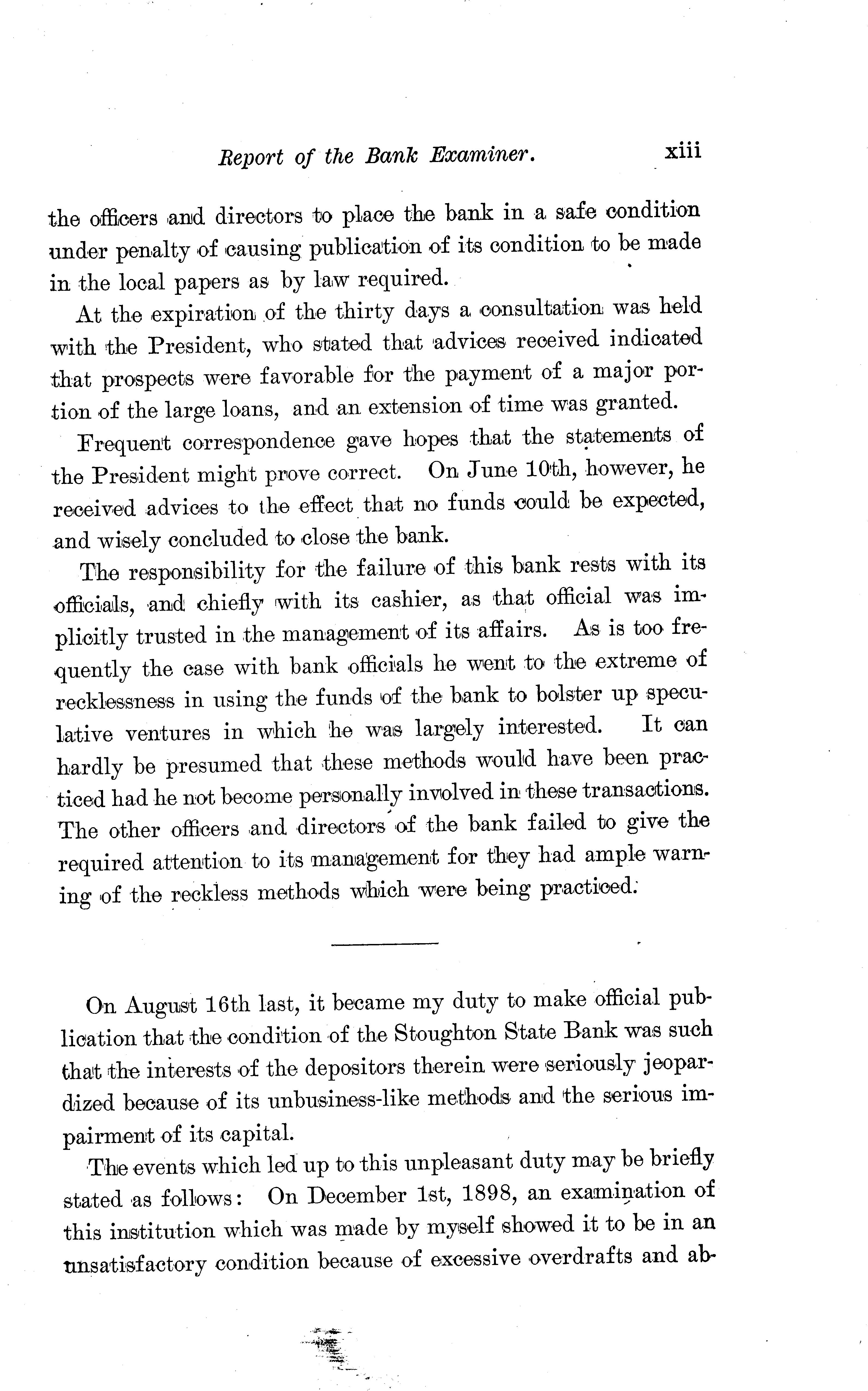 Report of the Bank Examiner. xiii

the officers and directors to place the bank in a safe condition under penalty of causing publication of its condition to be made in the local papers as by law required.

At the expiration of the thirty days a consultation was held with the President, who stated that advices received indicated that prospects were favorable for the payment of a major portion of the large loans, and an extension of time was granted.

Frequent correspondence gave hopes that the statements of the President might prove correct. On June 10th, however, he received advices to the effect that no funds could be expected, and wisely concluded to close the bank.

The responsibility for the failure of this bank rests with its officials, and chiefly with its cashier, as that official was implicitly trusted in the management of its affairs. As is too frequently the case with bank officials he went to the extreme of recklessness in using the funds of the bank to bolster up speculative ventures in which he was largely interested. It can hardly be presumed that these methods would have been practiced had he not become personally involved in these transactions. The other officers and directors of the bank failed to give the required attention to its management for they had ample warning of the reckless methods which were being practiced.

On August 16th last, it became my duty to make official publication that the condition of the Stoughton State Bank was such that the interests of the depositors therein were seriously jeopardized because of its unbusiness-like methods and the serious impairment of its capital.

The events which led up to this unpleasant duty may be briefly stated as follows: On December 1st, 1898, an examination of this institution which was made by myself showed it to be in an unsatisfactory condition because of excessive overdrafts and ab-